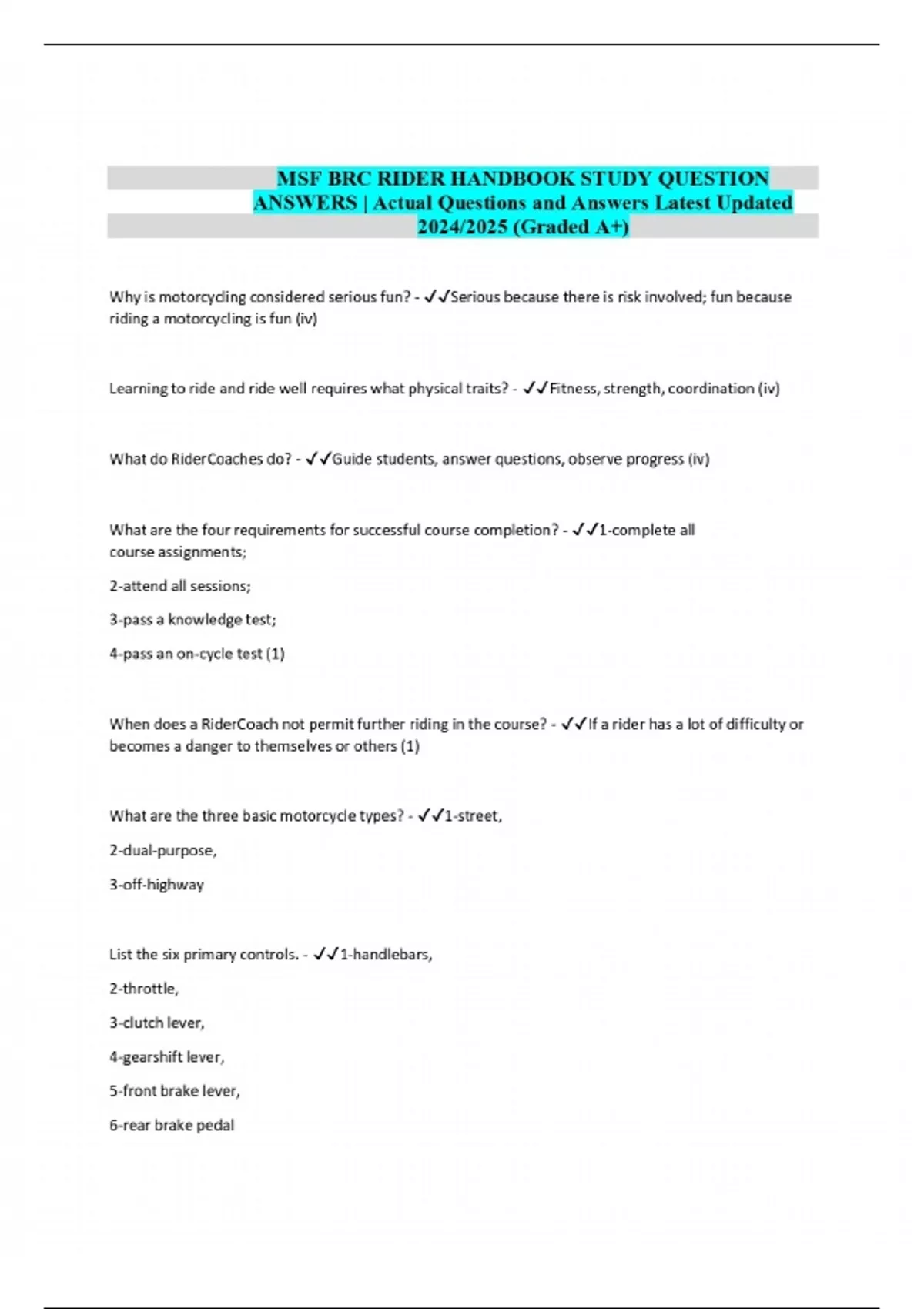 MSF BRC RIDER HANDBOOK STUDY QUESTION ANSWERS | Actual Questions and Answers Latest Updated 2024/2025 (Graded A+)

Why is motorcycling considered serious fun? - ✓✓Serious because there is risk involved; fun because riding a motorcycling is fun (iv)

Learning to ride and ride well requires what physical traits? - ✓✓Fitness, strength, coordination (iv)

What do RiderCoaches do? - ✓✓Guide students, answer questions, observe progress (iv)

What are the four requirements for successful course completion? - ✓✓1-complete all course assignments;

2-attend all sessions;

3-pass a knowledge test;

4-pass an on-cycle test (1)

When does a RiderCoach not permit further riding in the course? - ✓✓If a rider has a lot of difficulty or becomes a danger to themselves or others (1)

What are the three basic motorcycle types? - ✓✓1-street,

2-dual-purpose,

3-off-highway

List the six primary controls. - ✓✓1-handlebars,

2-throttle,

3-clutch lever,

4-gearshift lever,

5-front brake lever,

6-rear brake pedal